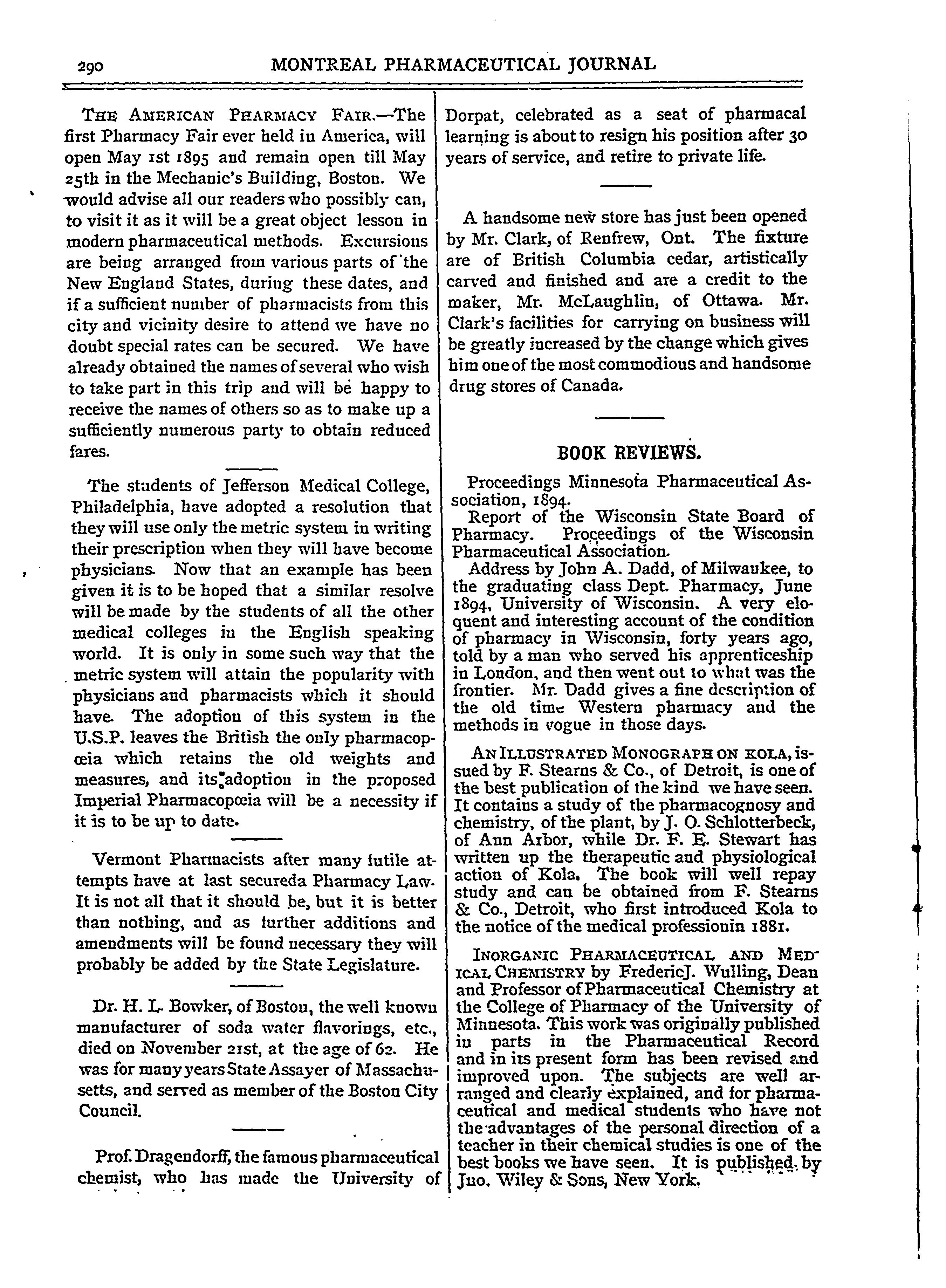 290 MONTREAL PHARMACEUTICAL JOURNAL

THE AMERICAN PHARMACY FAIR.—The first Pharmacy Fair ever held in America, will open May 1st 1895 and remain open till May 25th in the Mechanic's Building, Boston. We would advise all our readers who possibly can, to visit it as it will be a great object lesson in modern pharmaceutical methods. Excursions are being arranged from various parts of the New England States, during these dates, and if a sufficient number of pharmacists from this city and vicinity desire to attend we have no doubt special rates can be secured. We have already obtained the names of several who wish to take part in this trip and will be happy to receive the names of others so as to make up a sufficiently numerous party to obtain reduced fares.

The students of Jefferson Medical College, Philadelphia, have adopted a resolution that they will use only the metric system in writing their prescription when they will have become physicians. Now that an example has been given it is to be hoped that a similar resolve will be made by the students of all the other medical colleges in the English speaking world. It is only in some such way that the metric system will attain the popularity with physicians and pharmacists which it should have. The adoption of this system in the U.S.P. leaves the British the only pharmacopœia which retains the old weights and measures, and its adoption in the proposed Imperial Pharmacopœia will be a necessity if it is to be up to date.

Vermont Pharmacists after many futile attempts have at last secureda Pharmacy Law. It is not all that it should be, but it is better than nothing, and as further additions and amendments will be found necessary they will probably be added by the State Legislature.

Dr. H. L. Bowker, of Boston, the well known manufacturer of soda water flavorings, etc., died on November 21st, at the age of 62. He was for many years State Assayer of Massachusetts, and served as member of the Boston City Council.

Prof. Dragendorff, the famous pharmaceutical chemist, who has made the University of Dorpat, celebrated as a seat of pharmacal learning is about to resign his position after 30 years of service, and retire to private life.

A handsome new store has just been opened by Mr. Clark, of Renfrew, Ont. The fixture are of British Columbia cedar, artistically carved and finished and are a credit to the maker, Mr. McLaughlin, of Ottawa. Mr. Clark's facilities for carrying on business will be greatly increased by the change which gives him one of the most commodious and handsome drug stores of Canada.

BOOK REVIEWS.

Proceedings Minnesota Pharmaceutical Association, 1894.

Report of the Wisconsin State Board of Pharmacy. Proceedings of the Wisconsin Pharmaceutical Association.

Address by John A. Dadd, of Milwaukee, to the graduating class Dept. Pharmacy, June 1894, University of Wisconsin. A very eloquent and interesting account of the condition of pharmacy in Wisconsin, forty years ago, told by a man who served his apprenticeship in London, and then went out to what was the frontier. Mr. Dadd gives a fine description of the old time Western pharmacy and the methods in vogue in those days.

AN ILLUSTRATED MONOGRAPH ON KOLA, issued by F. Stearns & Co., of Detroit, is one of the best publication of the kind we have seen. It contains a study of the pharmacognosy and chemistry, of the plant, by J. O. Schlotterbeck, of Ann Arbor, while Dr. F. E. Stewart has written up the therapeutic and physiological action of Kola. The book will well repay study and can be obtained from F. Stearns & Co., Detroit, who first introduced Kola to the notice of the medical professionin 1881.

INORGANIC PHARMACEUTICAL AND MEDICAL CHEMISTRY by FredericJ. Wulling, Dean and Professor of Pharmaceutical Chemistry at the College of Pharmacy of the University of Minnesota. This work was originally published in parts in the Pharmaceutical Record and in its present form has been revised and improved upon. The subjects are well arranged and clearly explained, and for pharmaceutical and medical students who have not the advantages of the personal direction of a teacher in their chemical studies is one of the best books we have seen. It is published by Jno. Wiley & Sons, New York.